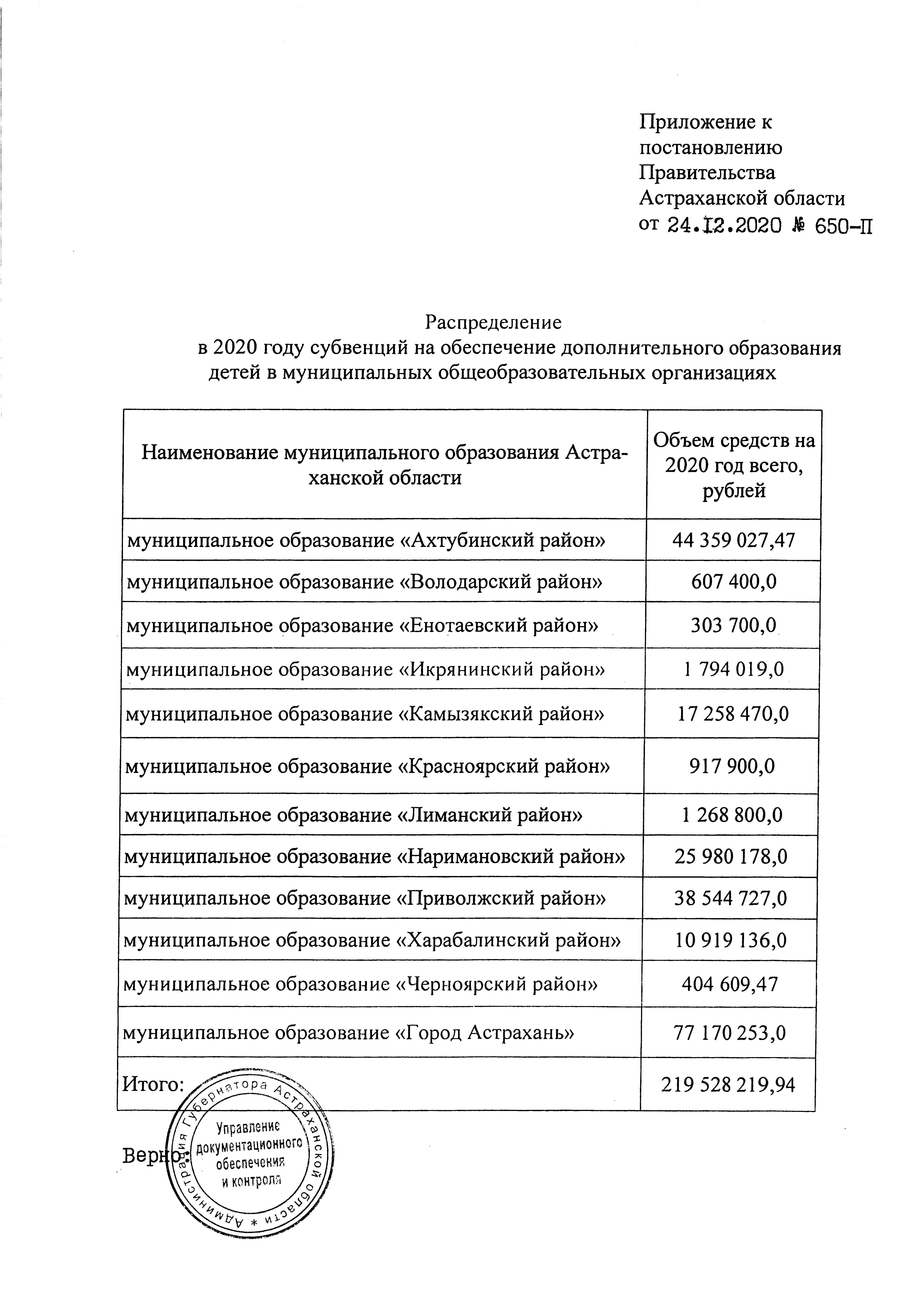 Приложение к постановлению Правительства Астраханской области от 24.12.2020 № 650-П

Распределение
в 2020 году субвенций на обеспечение дополнительного образования детей в муниципальных общеобразовательных организациях

| Наименование муниципального образования Астраханской области | Объем средств на 2020 год всего, рублей |
|---|---|
| муниципальное образование «Ахтубинский район» | 44 359 027,47 |
| муниципальное образование «Володарский район» | 607 400,0 |
| муниципальное образование «Енотаевский район» | 303 700,0 |
| муниципальное образование «Икрянинский район» | 1 794 019,0 |
| муниципальное образование «Камызякский район» | 17 258 470,0 |
| муниципальное образование «Красноярский район» | 917 900,0 |
| муниципальное образование «Лиманский район» | 1 268 800,0 |
| муниципальное образование «Наримановский район» | 25 980 178,0 |
| муниципальное образование «Приволжский район» | 38 544 727,0 |
| муниципальное образование «Харабалинский район» | 10 919 136,0 |
| муниципальное образование «Черноярский район» | 404 609,47 |
| муниципальное образование «Город Астрахань» | 77 170 253,0 |
| Итого: | 219 528 219,94 |

Верно:

Администрация Губернатора Астраханской области * Управление документационного обеспечения и контроля